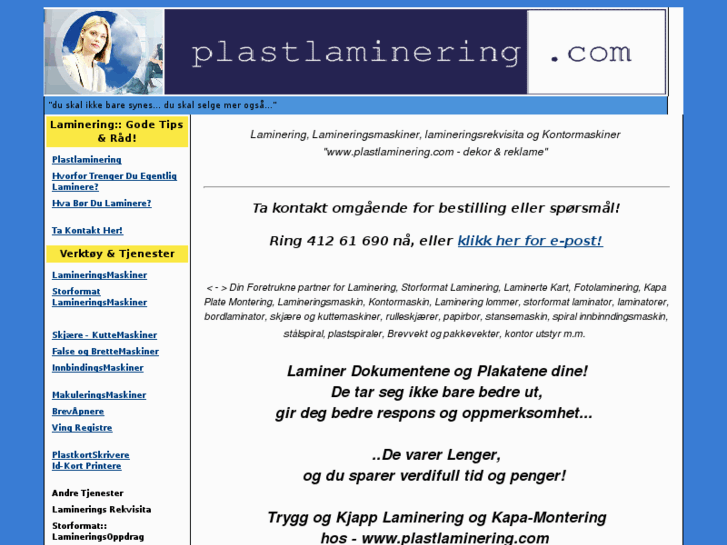 plastlaminering .com

"du skal ikke bare synes... du skal selge mer også..."

Laminering:: Gode Tips & Råd!

Plastlaminering

Hvorfor Trenger Du Egentlig Laminere?

Hva Bør Du Laminere?

Ta Kontakt Her!

Verktøy & Tjenester

LamineringsMaskiner

Storformat LamineringsMaskiner

Skjære - KutteMaskiner

False og BretteMaskiner

InnbindingsMaskiner

MakuleringsMaskiner

BrevÅpnere

Ving Registre

PlastkortSkrivere
Id-Kort Printere

Andre Tjenester

Laminerings Rekvisita

Storformat:: LamineringsOppdrag

Laminering, Lamineringsmaskiner, lamineringsrekvisita og Kontormaskiner
"www.plastlaminering.com - dekor & reklame"

Ta kontakt omgående for bestilling eller spørsmål!

Ring 412 61 690 nå, eller klikk her for e-post!

< - > Din Foretrukne partner for Laminering, Storformat Laminering, Laminerte Kart, Fotolaminering, Kapa Plate Montering, Lamineringsmaskin, Kontormaskin, Laminering lommer, storformat laminator, laminatorer, bordlaminator, skjære og kuttemaskiner, rulleskjærer, papirbor, stansemaskin, spiral innbinndingsmaskin, stålspiral, plastspiraler, Brevvekt og pakkevekter, kontor utstyr m.m.

Laminer Dokumentene og Plakatene dine!
De tar seg ikke bare bedre ut,
gir deg bedre respons og oppmerksomhet...

..De varer Lenger,
og du sparer verdifull tid og penger!

Trygg og Kjapp Laminering og Kapa-Montering
hos - www.plastlaminering.com